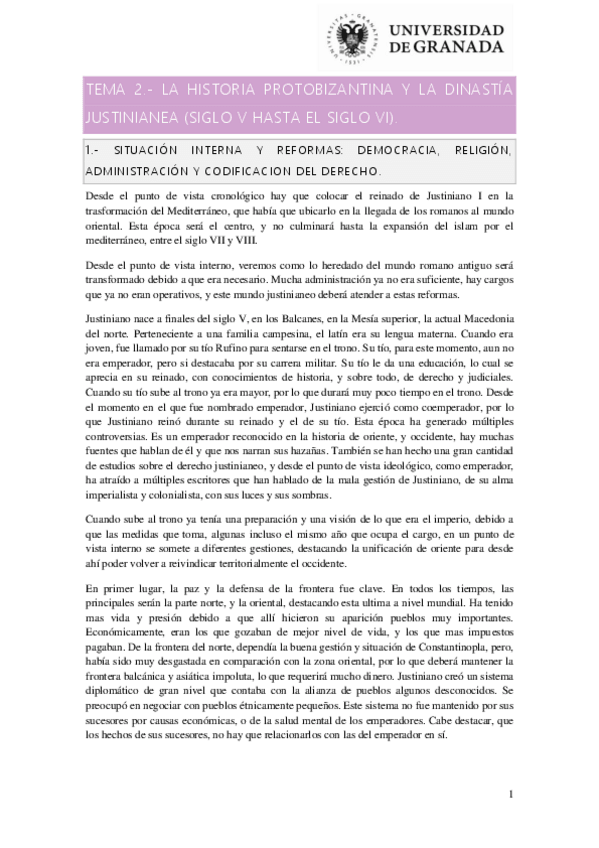 UNIVERSIDAD DE GRANADA

TEMA 2.- LA HISTORIA PROTOBIZANTINA Y LA DINASTÍA JUSTINIANEA (SIGLO V HASTA EL SIGLO VI).

1.- SITUACIÓN INTERNA Y REFORMAS: DEMOCRACIA, RELIGIÓN, ADMINISTRACIÓN Y CODIFICACION DEL DERECHO.

Desde el punto de vista cronológico hay que colocar el reinado de Justiniano I en la trasformación del Mediterráneo, que había que ubicarlo en la llegada de los romanos al mundo oriental. Esta época será el centro, y no culminará hasta la expansión del islam por el mediterráneo, entre el siglo VII y VIII.

Desde el punto de vista interno, veremos como lo heredado del mundo romano antiguo será transformado debido a que era necesario. Mucha administración ya no era suficiente, hay cargos que ya no eran operativos, y este mundo justinianeo deberá atender a estas reformas.

Justiniano nace a finales del siglo V, en los Balcanes, en la Mesía superior, la actual Macedonia del norte. Perteneciente a una familia campesina, el latín era su lengua materna. Cuando era joven, fue llamado por su tío Rufino para sentarse en el trono. Su tío, para este momento, aun no era emperador, pero si destacaba por su carrera militar. Su tío le da una educación, lo cual se aprecia en su reinado, con conocimientos de historia, y sobre todo, de derecho y judiciales. Cuando su tío sube al trono ya era mayor, por lo que durará muy poco tiempo en el trono. Desde el momento en el que fue nombrado emperador, Justiniano ejerció como coemperador, por lo que Justiniano reinó durante su reinado y el de su tío. Esta época ha generado múltiples controversias. Es un emperador reconocido en la historia de oriente, y occidente, hay muchas fuentes que hablan de él y que nos narran sus hazañas. También se han hecho una gran cantidad de estudios sobre el derecho justinianeo, y desde el punto de vista ideológico, como emperador, ha atraído a múltiples escritores que han hablado de la mala gestión de Justiniano, de su alma imperialista y colonialista, con sus luces y sus sombras.

Cuando sube al trono ya tenía una preparación y una visión de lo que era el imperio, debido a que las medidas que toma, algunas incluso el mismo año que ocupa el cargo, en un punto de vista interno se somete a diferentes gestiones, destacando la unificación de oriente para desde ahí poder volver a reivindicar territorialmente el occidente.

En primer lugar, la paz y la defensa de la frontera fue clave. En todos los tiempos, las principales serán la parte norte, y la oriental, destacando esta ultima a nivel mundial. Ha tenido mas vida y presión debido a que allí hicieron su aparición pueblos muy importantes. Económicamente, eran los que gozaban de mejor nivel de vida, y los que mas impuestos pagaban. De la frontera del norte, dependía la buena gestión y situación de Constantinopla, pero, había sido muy desgastada en comparación con la zona oriental, por lo que deberá mantener la frontera balcánica y asiática impoluta, lo que requerirá mucho dinero. Justiniano creó un sistema diplomático de gran nivel que contaba con la alianza de pueblos algunos desconocidos. Se preocupó en negociar con pueblos étnicamente pequeños. Este sistema no fue mantenido por sus sucesores por causas económicas, o de la salud mental de los emperadores. Cabe destacar, que los hechos de sus sucesores, no hay que relacionarlos con las del emperador en sí.

1